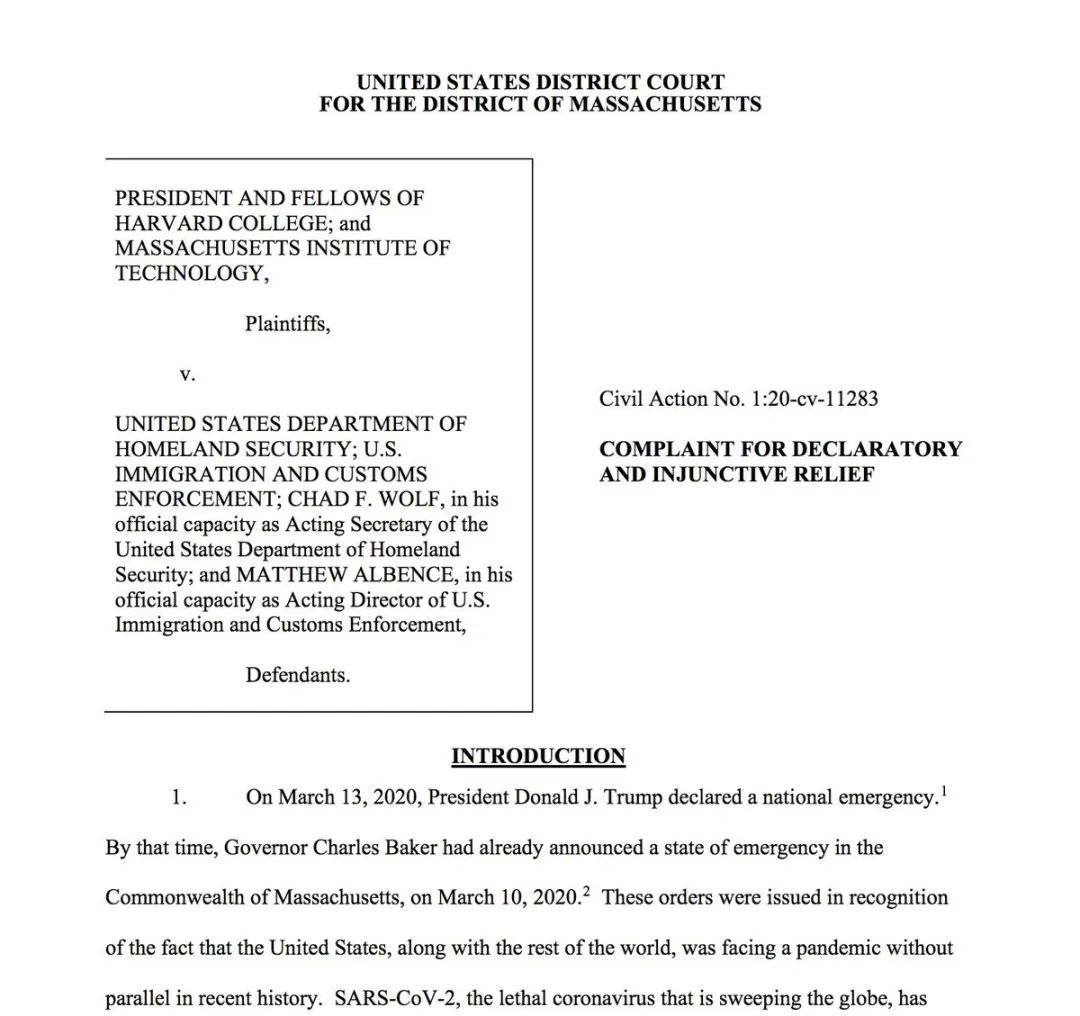 UNITED STATES DISTRICT COURT
FOR THE DISTRICT OF MASSACHUSETTS

PRESIDENT AND FELLOWS OF HARVARD COLLEGE; and MASSACHUSETTS INSTITUTE OF TECHNOLOGY,

Plaintiffs,

v.

UNITED STATES DEPARTMENT OF HOMELAND SECURITY; U.S. IMMIGRATION AND CUSTOMS ENFORCEMENT; CHAD F. WOLF, in his official capacity as Acting Secretary of the United States Department of Homeland Security; and MATTHEW ALBENCE, in his official capacity as Acting Director of U.S. Immigration and Customs Enforcement,

Defendants.

Civil Action No. 1:20-cv-11283

COMPLAINT FOR DECLARATORY AND INJUNCTIVE RELIEF

INTRODUCTION

1. On March 13, 2020, President Donald J. Trump declared a national emergency.$^1$ By that time, Governor Charles Baker had already announced a state of emergency in the Commonwealth of Massachusetts, on March 10, 2020.$^2$ These orders were issued in recognition of the fact that the United States, along with the rest of the world, was facing a pandemic without parallel in recent history. SARS-CoV-2, the lethal coronavirus that is sweeping the globe, has